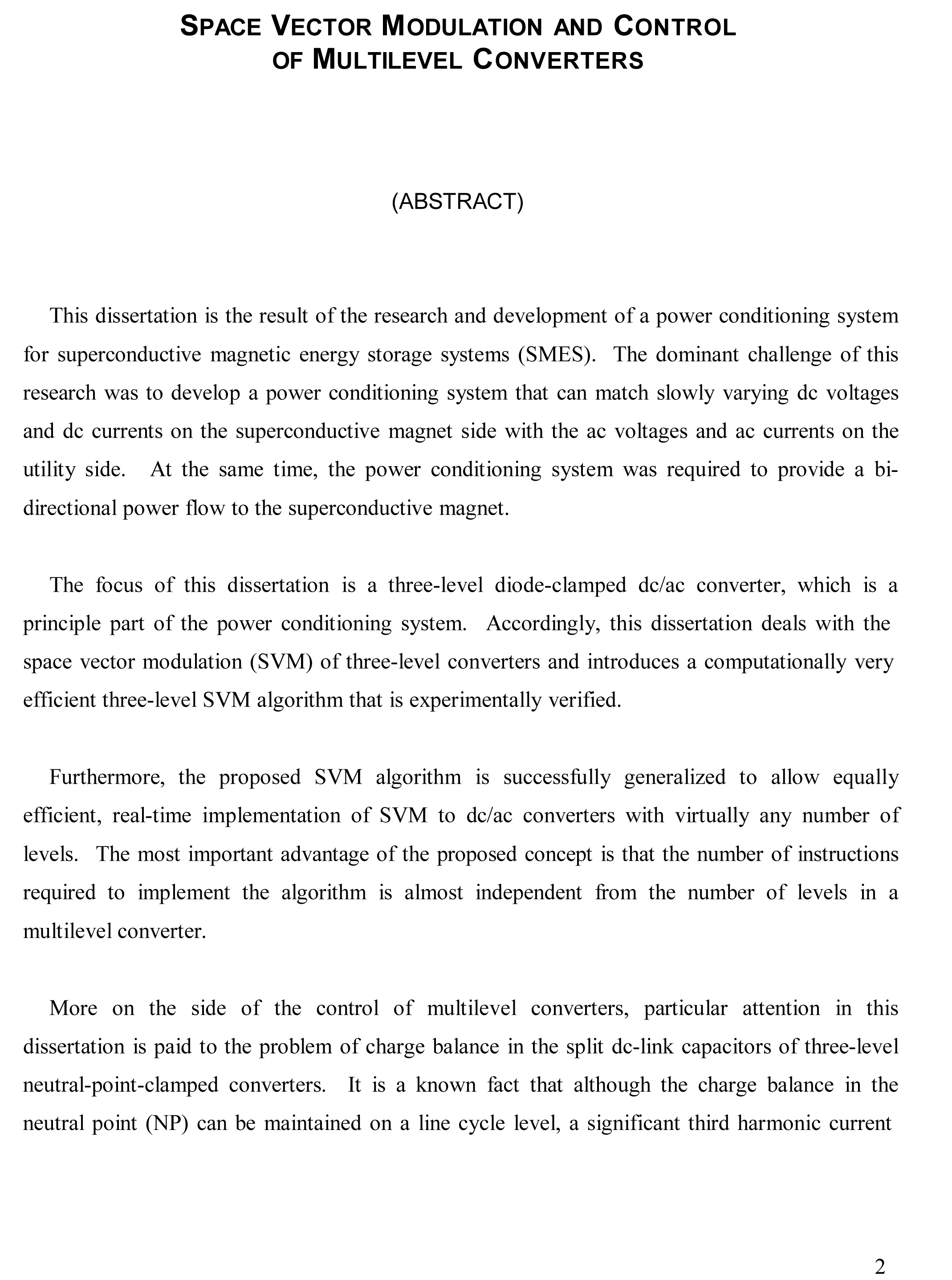 SPACE VECTOR MODULATION AND CONTROL OF MULTILEVEL CONVERTERS

(ABSTRACT)

This dissertation is the result of the research and development of a power conditioning system for superconductive magnetic energy storage systems (SMES). The dominant challenge of this research was to develop a power conditioning system that can match slowly varying dc voltages and dc currents on the superconductive magnet side with the ac voltages and ac currents on the utility side. At the same time, the power conditioning system was required to provide a bi-directional power flow to the superconductive magnet.

The focus of this dissertation is a three-level diode-clamped dc/ac converter, which is a principle part of the power conditioning system. Accordingly, this dissertation deals with the space vector modulation (SVM) of three-level converters and introduces a computationally very efficient three-level SVM algorithm that is experimentally verified.

Furthermore, the proposed SVM algorithm is successfully generalized to allow equally efficient, real-time implementation of SVM to dc/ac converters with virtually any number of levels. The most important advantage of the proposed concept is that the number of instructions required to implement the algorithm is almost independent from the number of levels in a multilevel converter.

More on the side of the control of multilevel converters, particular attention in this dissertation is paid to the problem of charge balance in the split dc-link capacitors of three-level neutral-point-clamped converters. It is a known fact that although the charge balance in the neutral point (NP) can be maintained on a line cycle level, a significant third harmonic current

2